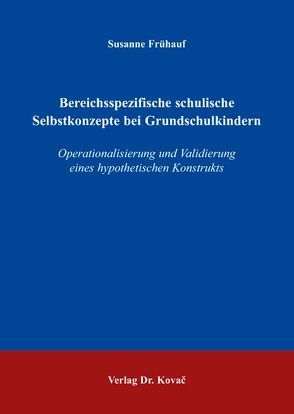 Susanne Frühauf

Bereichsspezifische schulische Selbstkonzepte bei Grundschulkindern

Operationalisierung und Validierung eines hypothetischen Konstrukts

Verlag Dr. Kovač